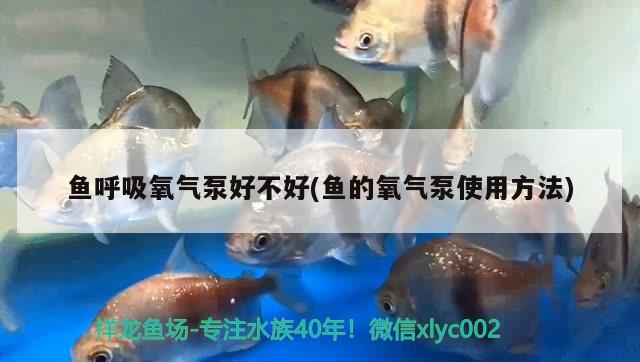 鱼呼吸氧气泵好不好(鱼的氧气泵使用方法)

祥龙鱼场-专注水族40年！微信xlyc002